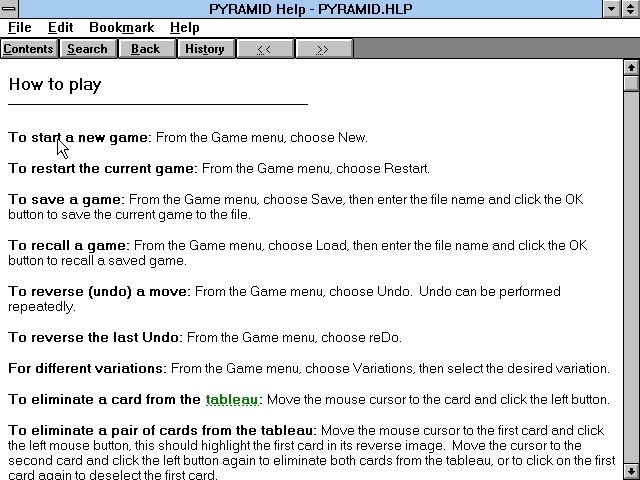 PYRAMID Help - PYRAMID.HLP

File Edit Bookmark Help

Contents Search Back History << >>

How to play

To start a new game: From the Game menu, choose New.

To restart the current game: From the Game menu, choose Restart.

To save a game: From the Game menu, choose Save, then enter the file name and click the OK button to save the current game to the file.

To recall a game: From the Game menu, choose Load, then enter the file name and click the OK button to recall a saved game.

To reverse (undo) a move: From the Game menu, choose Undo. Undo can be performed repeatedly.

To reverse the last Undo: From the Game menu, choose reDo.

For different variations: From the Game menu, choose Variations, then select the desired variation.

To eliminate a card from the tableau: Move the mouse cursor to the card and click the left button.

To eliminate a pair of cards from the tableau: Move the mouse cursor to the first card and click the left mouse button, this should highlight the first card in its reverse image. Move the cursor to the second card and click the left button again to eliminate both cards from the tableau, or to click on the first card again to deselect the first card.